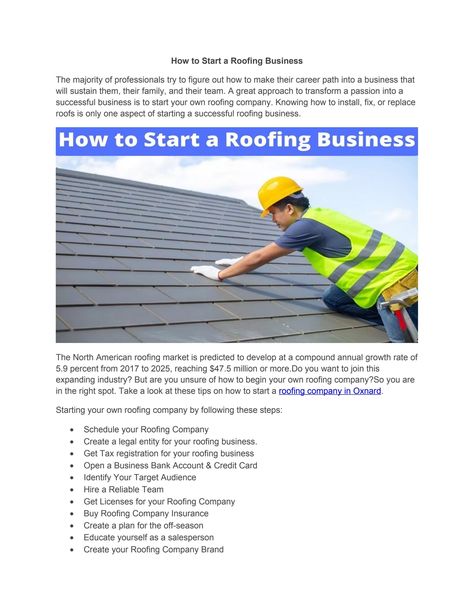 How to Start a Roofing Business

The majority of professionals try to figure out how to make their career path into a business that will sustain them, their family, and their team. A great approach to transform a passion into a successful business is to start your own roofing company. Knowing how to install, fix, or replace roofs is only one aspect of starting a successful roofing business.

How to Start a Roofing Business

The North American roofing market is predicted to develop at a compound annual growth rate of 5.9 percent from 2017 to 2025, reaching $47.5 million or more.Do you want to join this expanding industry? But are you unsure of how to begin your own roofing company?So you are in the right spot. Take a look at these tips on how to start a roofing company in Oxnard.

Starting your own roofing company by following these steps:

- Schedule your Roofing Company
- Create a legal entity for your roofing business.
- Get Tax registration for your roofing business
- Open a Business Bank Account & Credit Card
- Identify Your Target Audience
- Hire a Reliable Team
- Get Licenses for your Roofing Company
- Buy Roofing Company Insurance
- Create a plan for the off-season
- Educate yourself as a salesperson
- Create your Roofing Company Brand